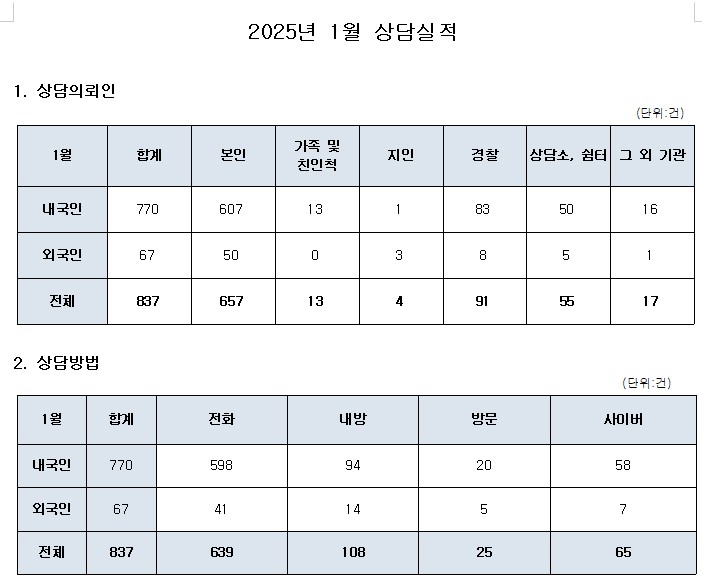 2025년 1월 상담실적

1. 상담의뢰인

(단위:건)

| 1월 | 합계 | 본인 | 가족 및 친인척 | 지인 | 경찰 | 상담소, 쉼터 | 그 외 기관 |
|---|---|---|---|---|---|---|---|
| 내국인 | 770 | 607 | 13 | 1 | 83 | 50 | 16 |
| 외국인 | 67 | 50 | 0 | 3 | 8 | 5 | 1 |
| 전체 | 837 | 657 | 13 | 4 | 91 | 55 | 17 |

2. 상담방법

(단위:건)

| 1월 | 합계 | 전화 | 내방 | 방문 | 사이버 |
|---|---|---|---|---|---|
| 내국인 | 770 | 598 | 94 | 20 | 58 |
| 외국인 | 67 | 41 | 14 | 5 | 7 |
| 전체 | 837 | 639 | 108 | 25 | 65 |